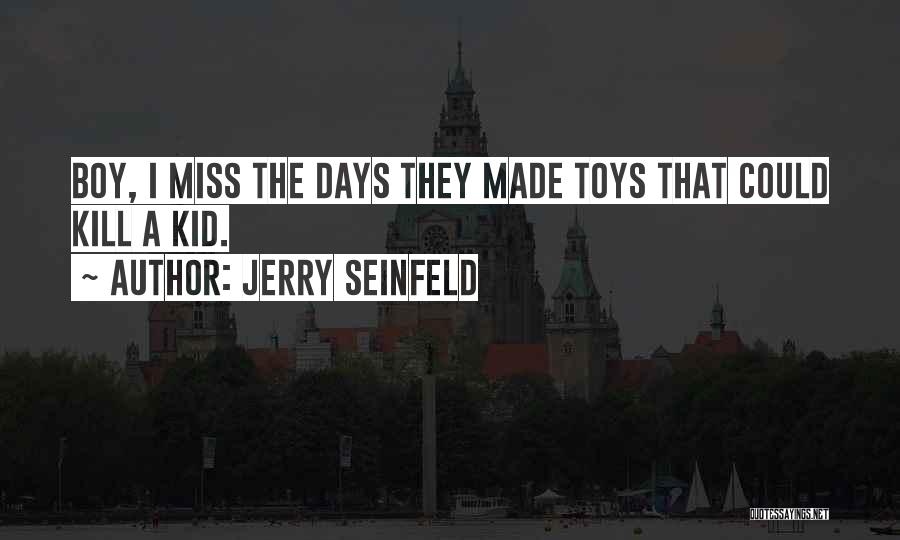 BOY, I MISS THE DAYS THEY MADE TOYS THAT COULD KILL A KID.
~ AUTHOR: JERRY SEINFELD

QUOTESSAYINGS.NET